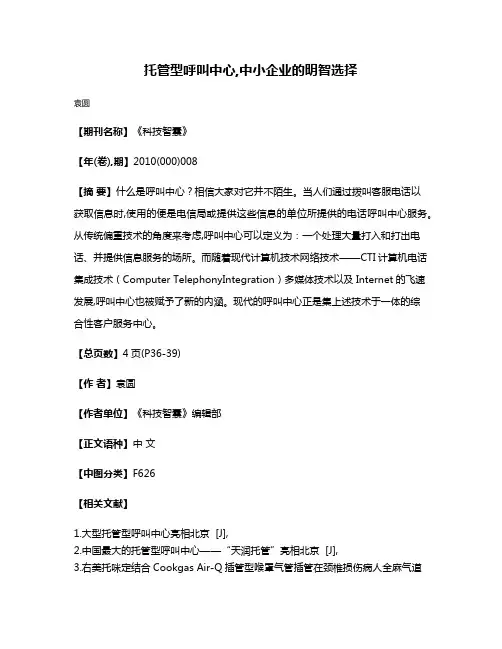 托管型呼叫中心,中小企业的明智选择

袁圆

【期刊名称】《科技智囊》

【年(卷),期】2010(000)008

【摘 要】什么是呼叫中心？相信大家对它并不陌生。当人们通过拨叫客服电话以获取信息时,使用的便是电信局或提供这些信息的单位所提供的电话呼叫中心服务。从传统偏重技术的角度来考虑,呼叫中心可以定义为：一个处理大量打入和打出电话、并提供信息服务的场所。而随着现代计算机技术网络技术——CTI 计算机电话集成技术（Computer TelephonyIntegration）多媒体技术以及 Internet 的飞速发展,呼叫中心也被赋予了新的内涵。现代的呼叫中心正是集上述技术于一体的综合性客户服务中心。

【总页数】4 页(P36-39)

【作 者】袁圆

【作者单位】《科技智囊》编辑部

【正文语种】中 文

【中图分类】F626

【相关文献】

1.大型托管型呼叫中心亮相北京 [J],
2.中国最大的托管型呼叫中心——“天润托管”亮相北京 [J],
3.右美托咪定结合 Cookgas Air-Q 插管型喉罩气管插管在颈椎损伤病人全麻气道